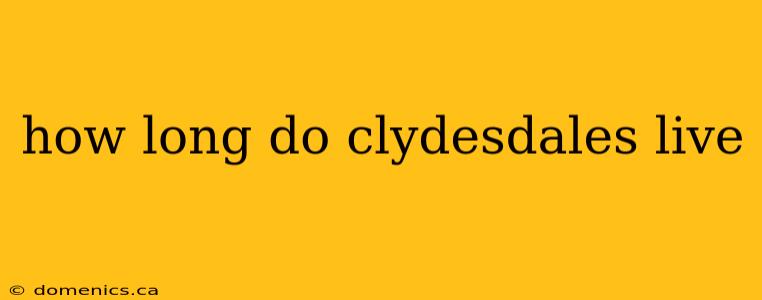 how long do clydesdales live

© domenics.ca